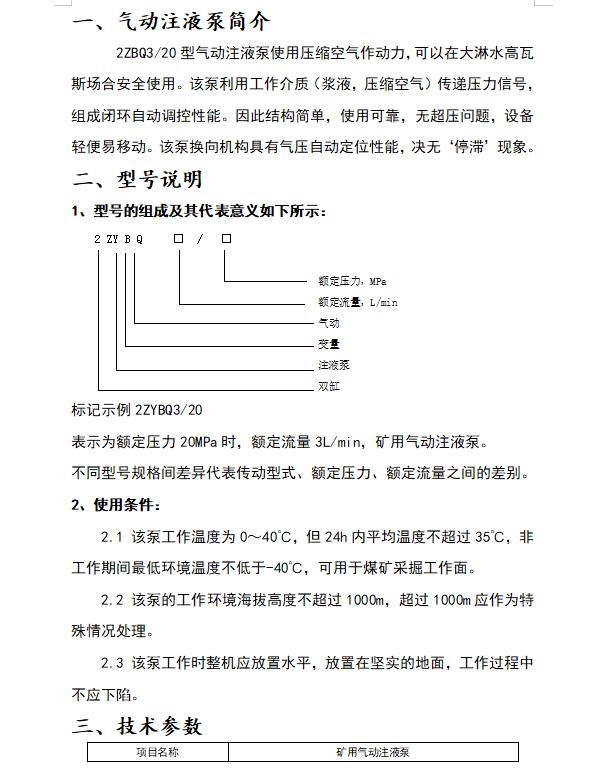 一、气动注液泵简介

2ZBQ3/20 型气动注液泵使用压缩空气作动力，可以在大淋水高瓦斯场合安全使用。该泵利用工作介质（浆液，压缩空气）传递压力信号，组成闭环自动调控性能。因此结构简单，使用可靠，无超压问题，设备轻便易移动。该泵换向机构具有气压自动定位性能，决无‘停滞’现象。

二、型号说明

1、型号的组成及其代表意义如下所示：

2 ZY B Q □ / □

额定压力，MPa
额定流量，L/min
气动
变量
注液泵
双缸

标记示例 2ZYBQ3/20

表示为额定压力 20MPa 时，额定流量 3L/min，矿用气动注液泵。

不同型号规格间差异代表传动型式、额定压力、额定流量之间的差别。

2、使用条件：

2.1 该泵工作温度为 0～40℃，但 24h 内平均温度不超过 35℃，非工作期间最低环境温度不低于-40℃，可用于煤矿采掘工作面。

2.2 该泵的工作环境海拔高度不超过 1000m，超过 1000m 应作为特殊情况处理。

2.3 该泵工作时整机应放置水平，放置在坚实的地面，工作过程中不应下陷。

三、技术参数

| 项目名称 | 矿用气动注液泵 |
|---|---|